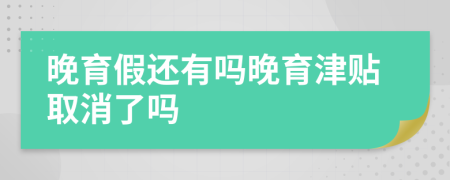 晚育假还有吗晚育津贴取消了吗